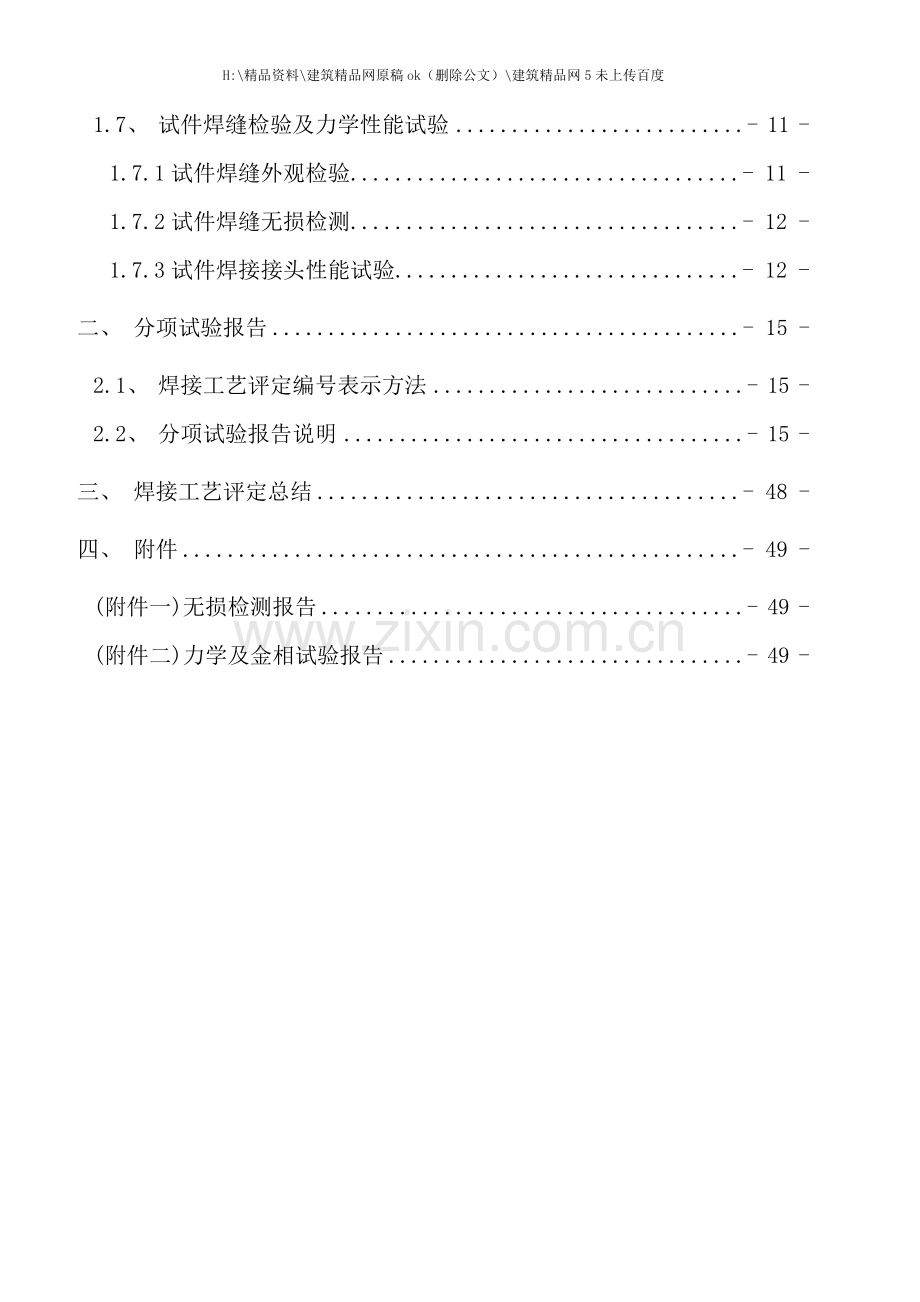 H:\精品资料\建筑精品网原稿ok（删除公文）\建筑精品网5未上传百度

1.7、 试件焊缝检验及力学性能试验 - 11 -

1.7.1试件焊缝外观检验 - 11 -

1.7.2试件焊缝无损检测 - 12 -

1.7.3试件焊接接头性能试验 - 12 -

二、 分项试验报告 - 15 -

2.1、 焊接工艺评定编号表示方法 - 15 -

2.2、 分项试验报告说明 - 15 -

三、 焊接工艺评定总结 - 48 -

四、 附件 - 49 -

(附件一)无损检测报告 - 49 -

(附件二)力学及金相试验报告 - 49 -

www.zixin.com.cn